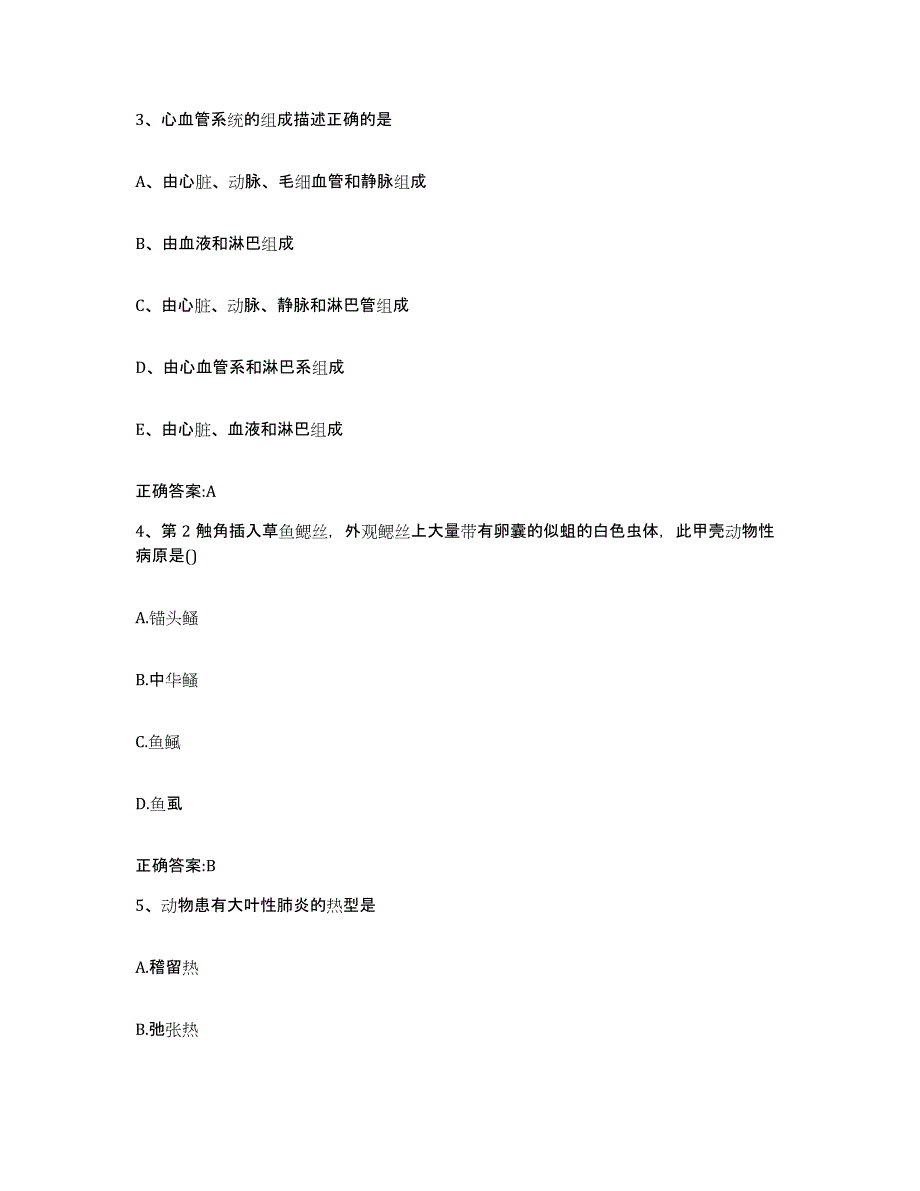 3、心血管系统的组成描述正确的是

A、由心脏、动脉、毛细血管和静脉组成

B、由血液和淋巴组成

C、由心脏、动脉、静脉和淋巴管组成

D、由心血管系和淋巴系组成

E、由心脏、血液和淋巴组成

正确答案:A

4、第 2 触角插入草鱼鳃丝，外观鳃丝上大量带有卵囊的似蛆的白色虫体，此甲壳动物性病原是()

A.锚头鳋

B.中华鳋

C.鱼鲺

D.鱼虱

正确答案:B

5、动物患有大叶性肺炎的热型是

A.稽留热

B.弛张热